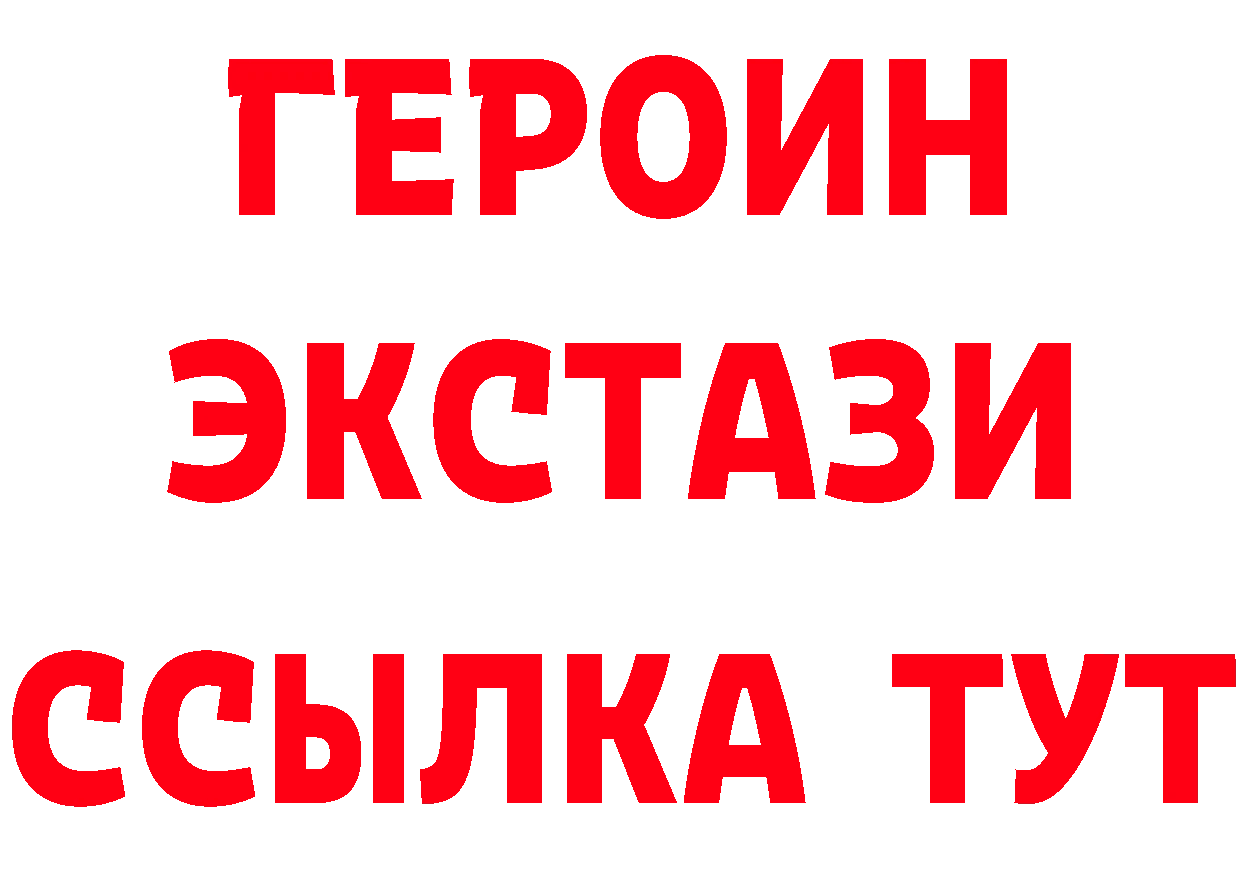 ГЕРОИН ЭКСТАЗИ ССЫЛКА ТУТ